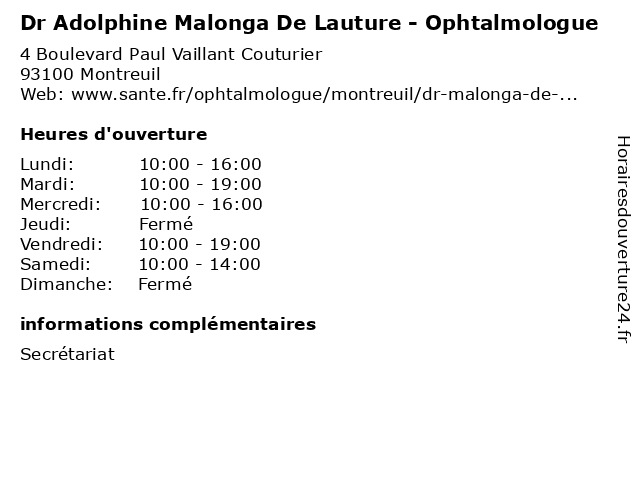 Dr Adolphine Malonga De Lauture - Ophtalmologue
4 Boulevard Paul Vaillant Couturier
93100 Montreuil
Web: www.sante.fr/ophtalmologue/montreuil/dr-malonga-de-...

Heures d'ouverture

| | |
|---|---|
| Lundi: | 10:00 - 16:00 |
| Mardi: | 10:00 - 19:00 |
| Mercredi: | 10:00 - 16:00 |
| Jeudi: | Fermé |
| Vendredi: | 10:00 - 19:00 |
| Samedi: | 10:00 - 14:00 |
| Dimanche: | Fermé |

informations complémentaires

Secrétariat

Horairesdouverture24.fr